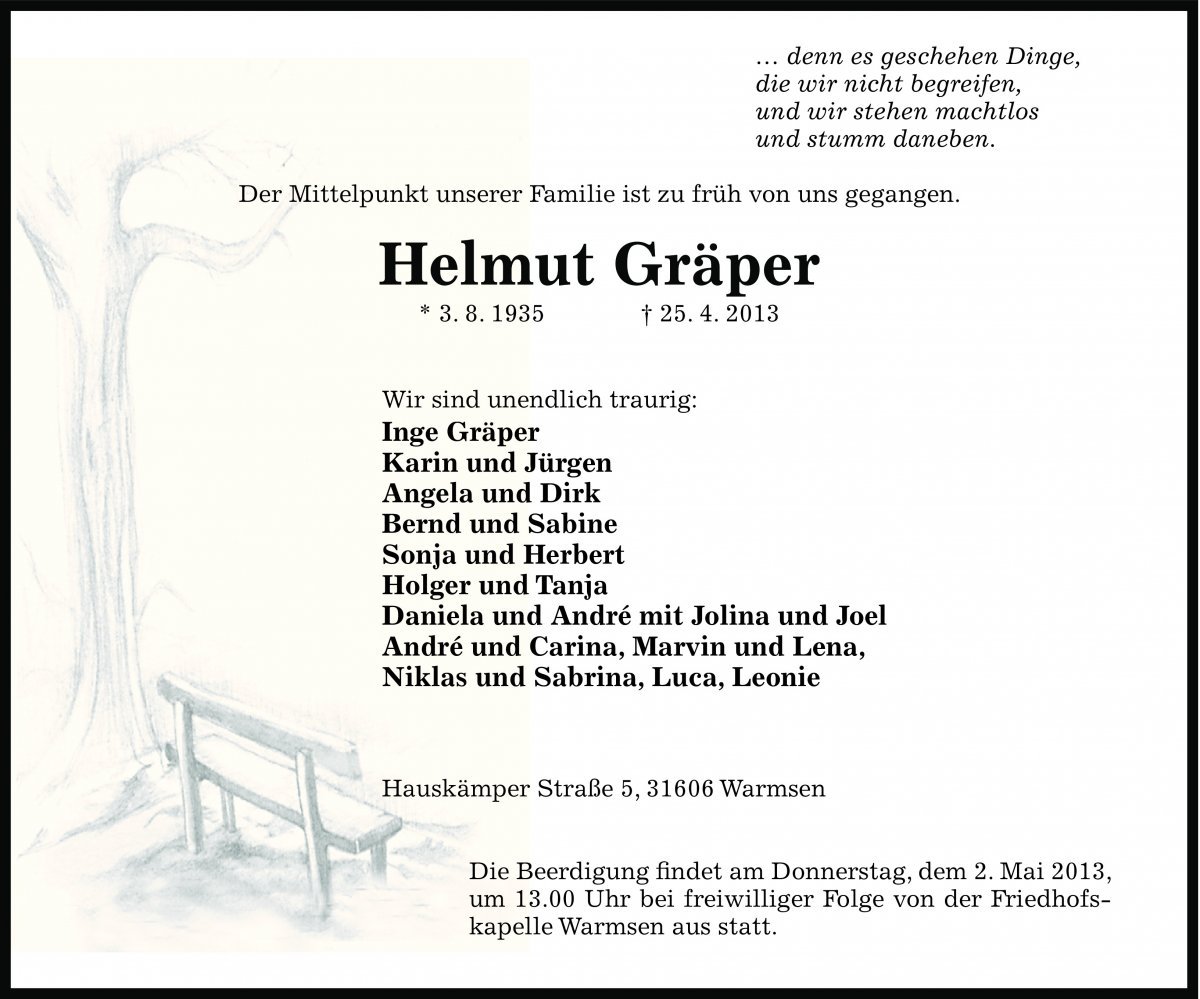 … denn es geschehen Dinge,
die wir nicht begreifen,
und wir stehen machtlos
und stumm daneben.

Der Mittelpunkt unserer Familie ist zu früh von uns gegangen.

Helmut Gräper

* 3. 8. 1935 † 25. 4. 2013

Wir sind unendlich traurig:
Inge Gräper
Karin und Jürgen
Angela und Dirk
Bernd und Sabine
Sonja und Herbert
Holger und Tanja
Daniela und André mit Jolina und Joel
André und Carina, Marvin und Lena,
Niklas und Sabrina, Luca, Leonie

Hauskämper Straße 5, 31606 Warmsen

Die Beerdigung findet am Donnerstag, dem 2. Mai 2013, um 13.00 Uhr bei freiwilliger Folge von der Friedhofskapelle Warmsen aus statt.